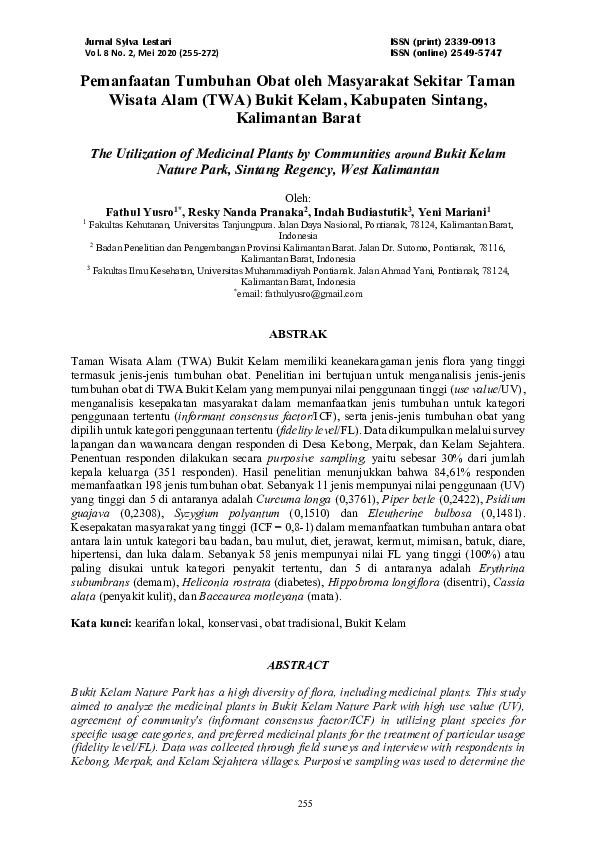 Jurnal Sylva Lestari
Vol. 8 No. 2, Mei 2020 (255-272)

ISSN (print) 2339-0913
ISSN (online) 2549-5747

Pemanfaatan Tumbuhan Obat oleh Masyarakat Sekitar Taman Wisata Alam (TWA) Bukit Kelam, Kabupaten Sintang, Kalimantan Barat

The Utilization of Medicinal Plants by Communities around Bukit Kelam Nature Park, Sintang Regency, West Kalimantan

Oleh:
Fathul Yusro$^{1*}$, Resky Nanda Pranaka$^{2}$, Indah Budiastutik$^{3}$, Yeni Mariani$^{1}$
$^{1}$ Fakultas Kehutanan, Universitas Tanjungpura. Jalan Daya Nasional, Pontianak, 78124, Kalimantan Barat, Indonesia
$^{2}$ Badan Penelitian dan Pengembangan Provinsi Kalimantan Barat. Jalan Dr. Sutomo, Pontianak, 78116, Kalimantan Barat, Indonesia
$^{3}$ Fakultas Ilmu Kesehatan, Universitas Muhammadiyah Pontianak. Jalan Ahmad Yani, Pontianak, 78124, Kalimantan Barat, Indonesia
$^{*}$email: fathulyusro@gmail.com

ABSTRAK

Taman Wisata Alam (TWA) Bukit Kelam memiliki keanekaragaman jenis flora yang tinggi termasuk jenis-jenis tumbuhan obat. Penelitian ini bertujuan untuk menganalisis jenis-jenis tumbuhan obat di TWA Bukit Kelam yang mempunyai nilai penggunaan tinggi (use value/UV), menganalisis kesepakatan masyarakat dalam memanfaatkan jenis tumbuhan untuk kategori penggunaan tertentu (informant consensus factor/ICF), serta jenis-jenis tumbuhan obat yang dipilih untuk kategori penggunaan tertentu (fidelity level/FL). Data dikumpulkan melalui survey lapangan dan wawancara dengan responden di Desa Kebong, Merpak, dan Kelam Sejahtera. Penentuan responden dilakukan secara purposive sampling, yaitu sebesar 30% dari jumlah kepala keluarga (351 responden). Hasil penelitian menunjukkan bahwa 84,61% responden memanfaatkan 198 jenis tumbuhan obat. Sebanyak 11 jenis mempunyai nilai penggunaan (UV) yang tinggi dan 5 di antaranya adalah Curcuma longa (0,3761), Piper betle (0,2422), Psidium guajava (0,2308), Syzygium polyantum (0,1510) dan Eleutherine bulbosa (0,1481). Kesepakatan masyarakat yang tinggi (ICF = 0,8-1) dalam memanfaatkan tumbuhan antara obat antara lain untuk kategori bau badan, bau mulut, diet, jerawat, kermut, mimisan, batuk, diare, hipertensi, dan luka dalam. Sebanyak 58 jenis mempunyai nilai FL yang tinggi (100%) atau paling disukai untuk kategori penyakit tertentu, dan 5 di antaranya adalah Erythrina subumbrans (demam), Heliconia rostrata (diabetes), Hippobroma longiflora (disentri), Cassia alata (penyakit kulit), dan Baccaurea motleyana (mata).

Kata kunci: kearifan lokal, konservasi, obat tradisional, Bukit Kelam

ABSTRACT

Bukit Kelam Nature Park has a high diversity of flora, including medicinal plants. This study aimed to analyze the medicinal plants in Bukit Kelam Nature Park with high use value (UV), agreement of community's (informant consensus factor/ICF) in utilizing plant species for specific usage categories, and preferred medicinal plants for the treatment of particular usage (fidelity level/FL). Data was collected through field surveys and interview with respondents in Kebong, Merpak, and Kelam Sejahtera villages. Purposive sampling was used to determine the

255